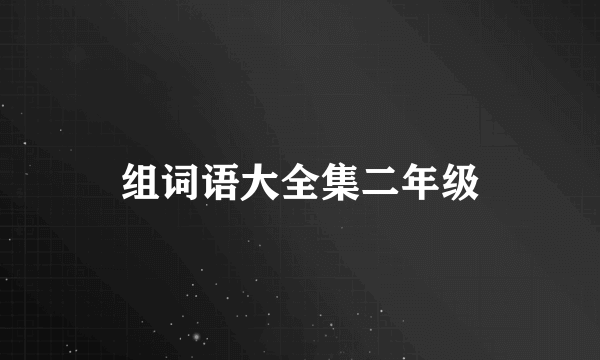 组词语大全集二年级